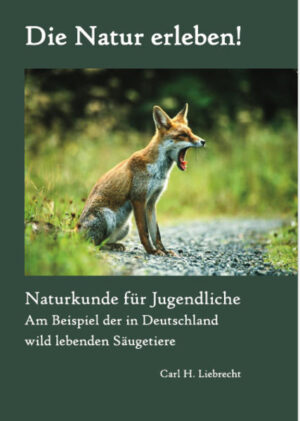 Die Natur erleben!

Naturkunde für Jugendliche
Am Beispiel der in Deutschland wild lebenden Säugetiere

Carl H. Liebrecht